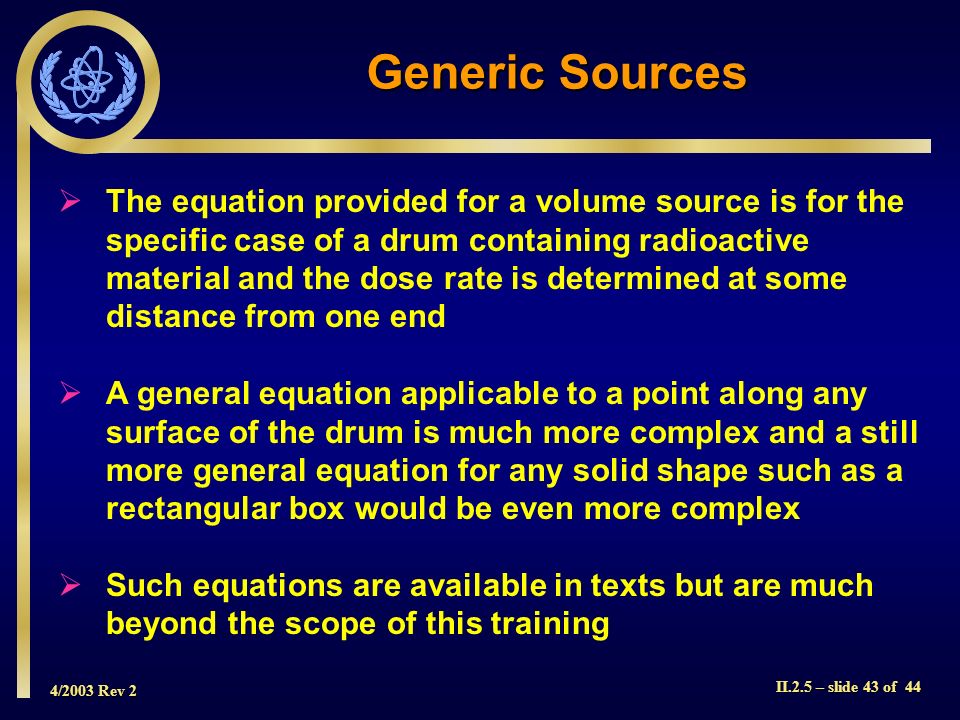 Generic Sources

➢ The equation provided for a volume source is for the specific case of a drum containing radioactive material and the dose rate is determined at some distance from one end

➢ A general equation applicable to a point along any surface of the drum is much more complex and a still more general equation for any solid shape such as a rectangular box would be even more complex

➢ Such equations are available in texts but are much beyond the scope of this training

4/2003 Rev 2

II.2.5 – slide 43 of 44